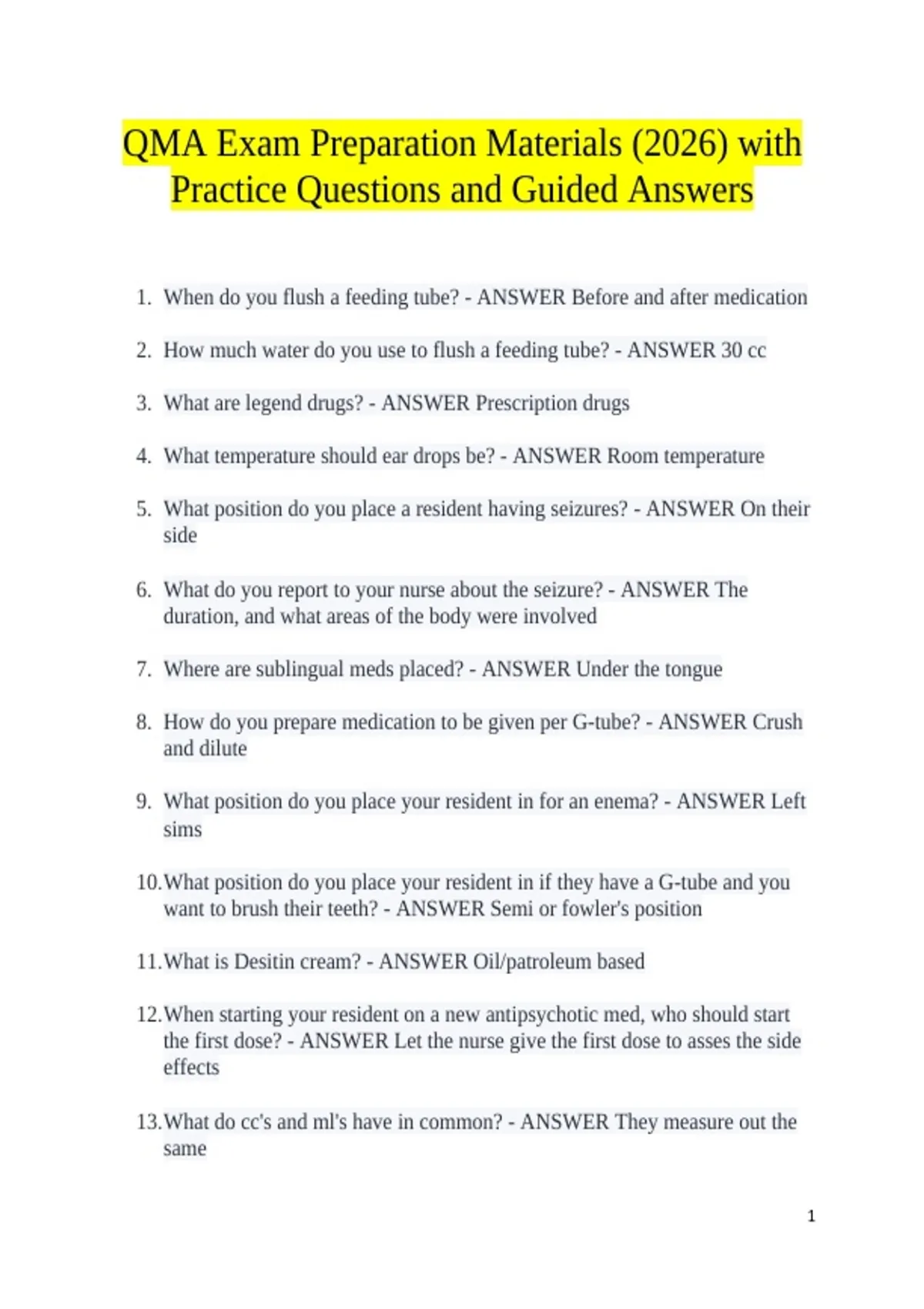 QMA Exam Preparation Materials (2026) with Practice Questions and Guided Answers

1. When do you flush a feeding tube? - ANSWER Before and after medication

2. How much water do you use to flush a feeding tube? - ANSWER 30 cc

3. What are legend drugs? - ANSWER Prescription drugs

4. What temperature should ear drops be? - ANSWER Room temperature

5. What position do you place a resident having seizures? - ANSWER On their side

6. What do you report to your nurse about the seizure? - ANSWER The duration, and what areas of the body were involved

7. Where are sublingual meds placed? - ANSWER Under the tongue

8. How do you prepare medication to be given per G-tube? - ANSWER Crush and dilute

9. What position do you place your resident in for an enema? - ANSWER Left sims

10. What position do you place your resident in if they have a G-tube and you want to brush their teeth? - ANSWER Semi or fowler's position

11. What is Desitin cream? - ANSWER Oil/patroleum based

12. When starting your resident on a new antipsychotic med, who should start the first dose? - ANSWER Let the nurse give the first dose to asses the side effects

13. What do cc's and ml's have in common? - ANSWER They measure out the same

1